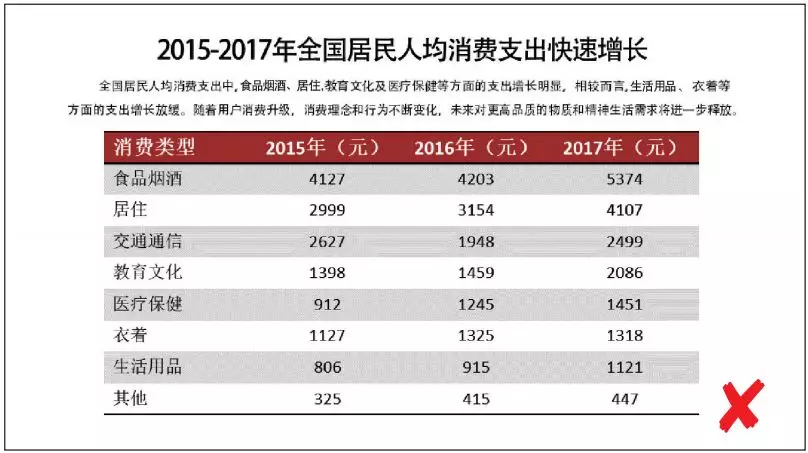 2015-2017年全国居民人均消费支出快速增长

全国居民人均消费支出中，食品烟酒、居住，教育文化及医疗保健等方面的支出增长明显，相较而言，生活用品、衣着等方面的支出增长放缓。随着用户消费升级，消费理念和行为不断变化，未来对更高品质的物质和精神生活需求将进一步释放。

| 消费类型 | 2015年（元） | 2016年（元） | 2017年（元） |
|---|---|---|---|
| 食品烟酒 | 4127 | 4203 | 5374 |
| 居住 | 2999 | 3154 | 4107 |
| 交通通信 | 2627 | 1948 | 2499 |
| 教育文化 | 1398 | 1459 | 2086 |
| 医疗保健 | 912 | 1245 | 1451 |
| 衣着 | 1127 | 1325 | 1318 |
| 生活用品 | 806 | 915 | 1121 |
| 其他 | 325 | 415 | 447 |